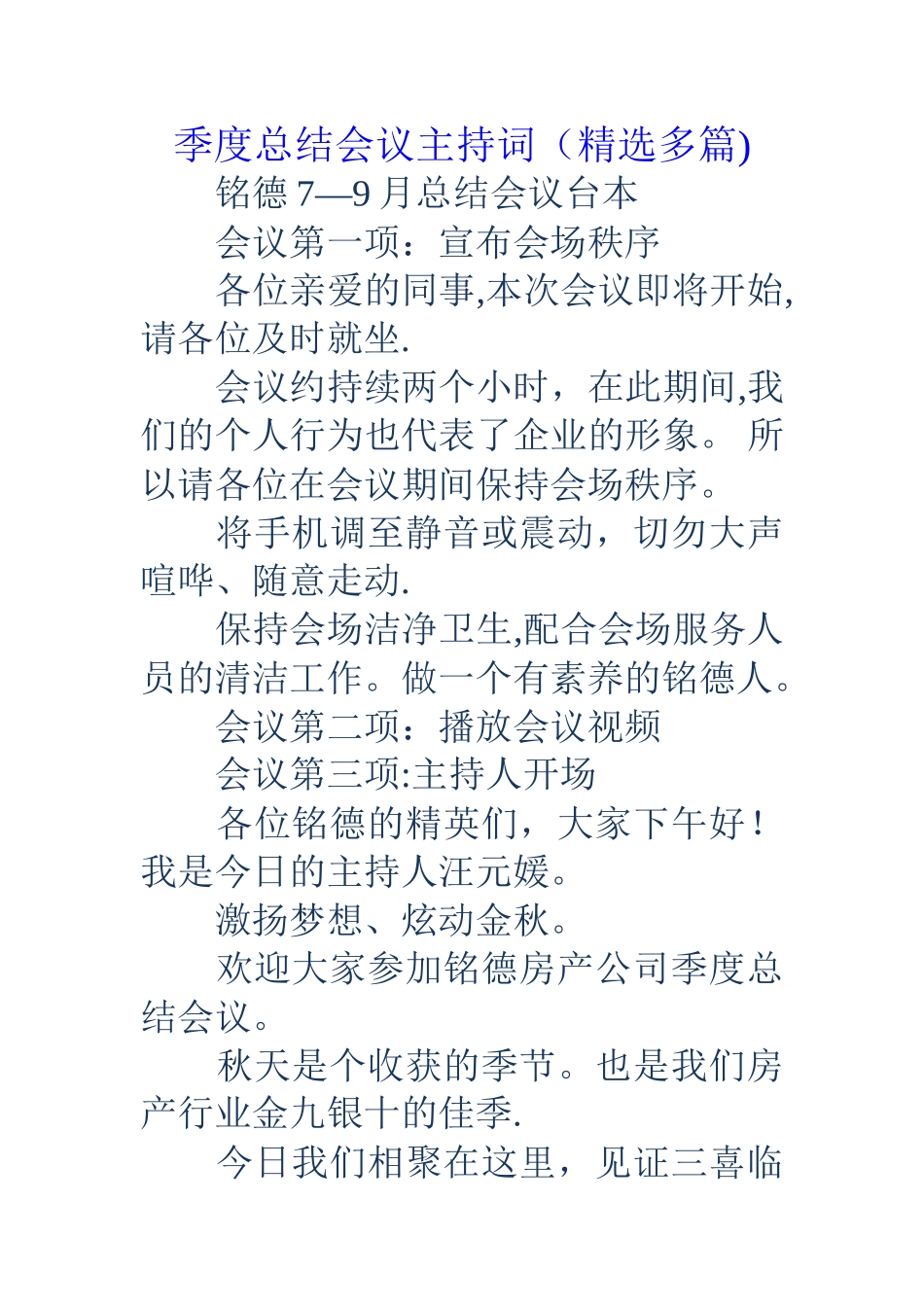 季度总结会议主持词（精选多篇)

铭德 7—9 月总结会议台本

会议第一项：宣布会场秩序

各位亲爱的同事,本次会议即将开始,请各位及时就坐.

会议约持续两个小时，在此期间,我们的个人行为也代表了企业的形象。 所以请各位在会议期间保持会场秩序。

将手机调至静音或震动，切勿大声喧哗、随意走动.

保持会场洁净卫生,配合会场服务人员的清洁工作。做一个有素养的铭德人。

会议第二项：播放会议视频

会议第三项:主持人开场

各位铭德的精英们，大家下午好！我是今日的主持人汪元媛。

激扬梦想、炫动金秋。

欢迎大家参加铭德房产公司季度总结会议。

秋天是个收获的季节。也是我们房产行业金九银十的佳季.

今日我们相聚在这里，见证三喜临